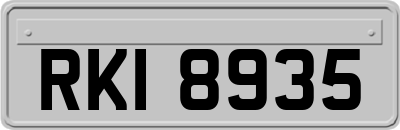 RKI 8935